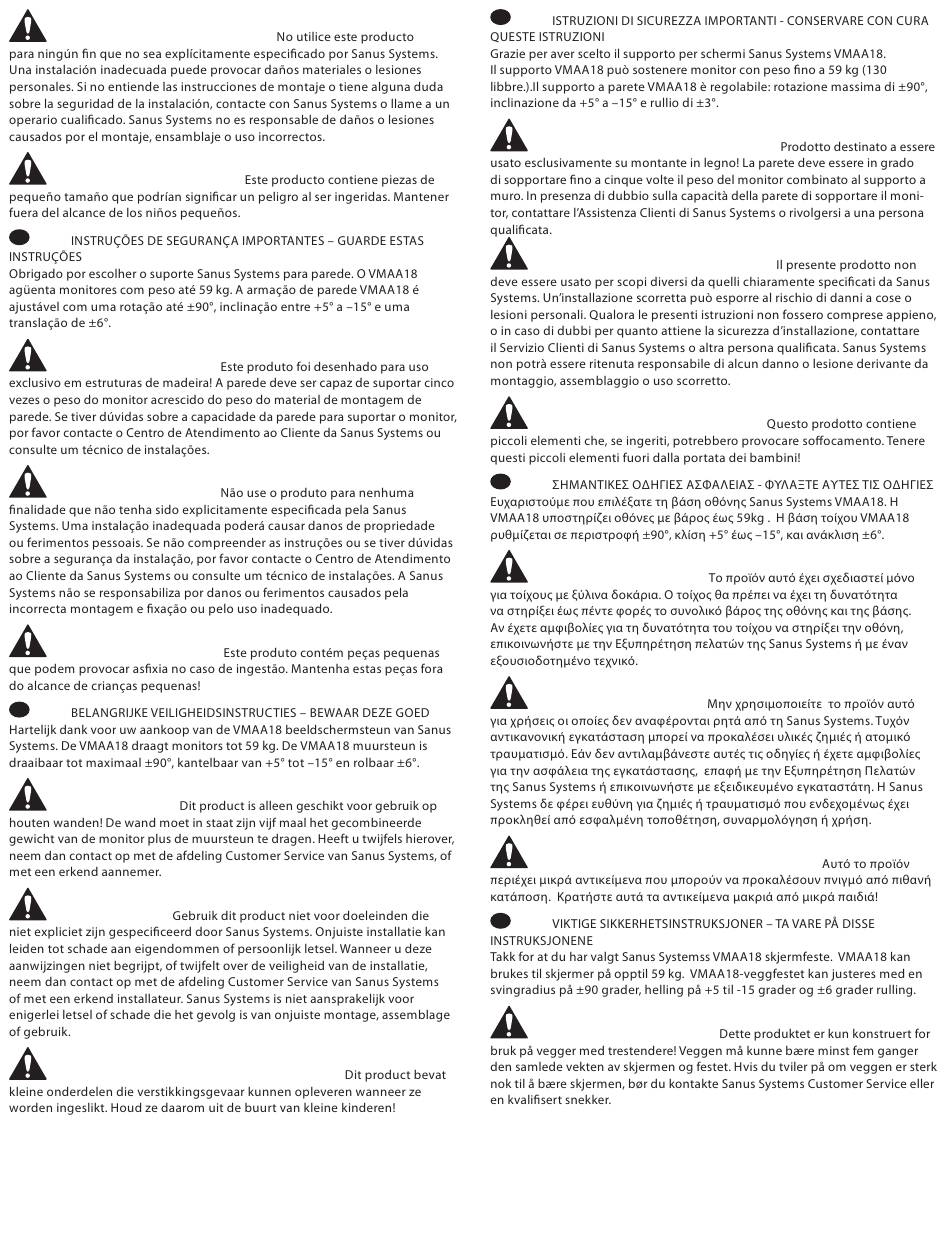 No utilice este producto para ningún fin que no sea explícitamente especificado por Sanus Systems. Una instalación inadecuada puede provocar daños materiales o lesiones personales. Si no entiende las instrucciones de montaje o tiene alguna duda sobre la seguridad de la instalación, contacte con Sanus Systems o llame a un operario cualificado. Sanus Systems no es responsable de daños o lesiones causados por el montaje, ensamblaje o uso incorrectos.

Este producto contiene piezas de pequeño tamaño que podrían significar un peligro al ser ingeridas. Mantener fuera del alcance de los niños pequeños.

INSTRUÇÕES DE SEGURANÇA IMPORTANTES – GUARDE ESTAS INSTRUÇÕES
Obrigado por escolher o suporte Sanus Systems para parede. O VMAA18 agüenta monitores com peso até 59 kg. A armação de parede VMAA18 é ajustável com uma rotação até ±90°, inclinação entre +5° a –15° e uma translação de ±6°.

Este produto foi desenhado para uso exclusivo em estruturas de madeira! A parede deve ser capaz de suportar cinco vezes o peso do monitor acrescido do peso do material de montagem de parede. Se tiver dúvidas sobre a capacidade da parede para suportar o monitor, por favor contacte o Centro de Atendimento ao Cliente da Sanus Systems ou consulte um técnico de instalações.

Não use o produto para nenhuma finalidade que não tenha sido explicitamente especificada pela Sanus Systems. Uma instalação inadequada poderá causar danos de propriedade ou ferimentos pessoais. Se não compreender as instruções ou se tiver dúvidas sobre a segurança da instalação, por favor contacte o Centro de Atendimento ao Cliente da Sanus Systems ou consulte um técnico de instalações. A Sanus Systems não se responsabiliza por danos ou ferimentos causados pela incorrecta montagem e fixação ou pelo uso inadequado.

Este produto contém peças pequenas que podem provocar asfixia no caso de ingestão. Mantenha estas peças fora do alcance de crianças pequenas!

BELANGRIJKE VEILIGHEIDSINSTRUCTIES – BEWAAR DEZE GOED
Hartelijk dank voor uw aankoop van de VMAA18 beeldschermsteun van Sanus Systems. De VMAA18 draagt monitors tot 59 kg. De VMAA18 muursteun is draaibaar tot maximaal ±90°, kantelbaar van +5° tot –15° en rolbaar ±6°.

Dit product is alleen geschikt voor gebruik op houten wanden! De wand moet in staat zijn vijf maal het gecombineerde gewicht van de monitor plus de muursteun te dragen. Heeft u twijfels hierover, neem dan contact op met de afdeling Customer Service van Sanus Systems, of met een erkend aannemer.

Gebruik dit product niet voor doeleinden die niet expliciet zijn gespecificeerd door Sanus Systems. Onjuiste installatie kan leiden tot schade aan eigendommen of persoonlijk letsel. Wanneer u deze aanwijzingen niet begrijpt, of twijfelt over de veiligheid van de installatie, neem dan contact op met de afdeling Customer Service van Sanus Systems of met een erkend installateur. Sanus Systems is niet aansprakelijk voor enigerlei letsel of schade die het gevolg is van onjuiste montage, assemblage of gebruik.

Dit product bevat kleine onderdelen die verstikkingsgevaar kunnen opleveren wanneer ze worden ingeslikt. Houd ze daarom uit de buurt van kleine kinderen!

ISTRUZIONI DI SICUREZZA IMPORTANTI - CONSERVARE CON CURA QUESTE ISTRUZIONI
Grazie per aver scelto il supporto per schermi Sanus Systems VMAA18.
Il supporto VMAA18 può sostenere monitor con peso fino a 59 kg (130 libbre.).Il supporto a parete VMAA18 è regolabile: rotazione massima di ±90°, inclinazione da +5° a –15° e rullio di ±3°.

Prodotto destinato a essere usato esclusivamente su montante in legno! La parete deve essere in grado di sopportare fino a cinque volte il peso del monitor combinato al supporto a muro. In presenza di dubbio sulla capacità della parete di sopportare il monitor, contattare l'Assistenza Clienti di Sanus Systems o rivolgersi a una persona qualificata.

Il presente prodotto non deve essere usato per scopi diversi da quelli chiaramente specificati da Sanus Systems. Un'installazione scorretta può esporre al rischio di danni a cose o lesioni personali. Qualora le presenti istruzioni non fossero comprese appieno, o in caso di dubbi per quanto attiene la sicurezza d'installazione, contattare il Servizio Clienti di Sanus Systems o altra persona qualificata. Sanus Systems non potrà essere ritenuta responsabile di alcun danno o lesione derivante da montaggio, assemblaggio o uso scorretto.

Questo prodotto contiene piccoli elementi che, se ingeriti, potrebbero provocare soffocamento. Tenere questi piccoli elementi fuori dalla portata dei bambini!

ΣΗΜΑΝΤΙΚΕΣ ΟΔΗΓΙΕΣ ΑΣΦΑΛΕΙΑΣ - ΦΥΛΑΞΤΕ ΑΥΤΕΣ ΤΙΣ ΟΔΗΓΙΕΣ
Ευχαριστούμε που επιλέξατε τη βάση οθόνης Sanus Systems VMAA18. Η VMAA18 υποστηρίζει οθόνες με βάρος έως 59kg . Η βάση τοίχου VMAA18 ρυθμίζεται σε περιστροφή ±90°, κλίση +5° έως –15°, και ανάκλιση ±6°.

Το προϊόν αυτό έχει σχεδιαστεί μόνο για τοίχους με ξύλινα δοκάρια. Ο τοίχος θα πρέπει να έχει τη δυνατότητα να στηρίξει έως πέντε φορές το συνολικό βάρος της οθόνης και της βάσης. Αν έχετε αμφιβολίες για τη δυνατότητα του τοίχου να στηρίξει την οθόνη, επικοινωνήστε με την Εξυπηρέτηση πελατών της Sanus Systems ή με έναν εξουσιοδοτημένο τεχνικό.

Μην χρησιμοποιείτε το προϊόν αυτό για χρήσεις οι οποίες δεν αναφέρονται ρητά από τη Sanus Systems. Τυχόν αντικανονική εγκατάσταση μπορεί να προκαλέσει υλικές ζημιές ή ατομικό τραυματισμό. Εάν δεν αντιλαμβάνεστε αυτές τις οδηγίες ή έχετε αμφιβολίες για την ασφάλεια της εγκατάστασης, επαφή με την Εξυπηρέτηση Πελατών της Sanus Systems ή επικοινωνήστε με εξειδικευμένο εγκαταστάτη. Η Sanus Systems δε φέρει ευθύνη για ζημιές ή τραυματισμό που ενδεχομένως έχει προκληθεί από εσφαλμένη τοποθέτηση, συναρμολόγηση ή χρήση.

Αυτό το προϊόν περιέχει μικρά αντικείμενα που μπορούν να προκαλέσουν πνιγμό από πιθανή κατάποση. Κρατήστε αυτά τα αντικείμενα μακριά από μικρά παιδιά!

VIKTIGE SIKKERHETSINSTRUKSJONER – TA VARE PÅ DISSE INSTRUKSJONENE
Takk for at du har valgt Sanus Systemss VMAA18 skjermfeste. VMAA18 kan brukes til skjermer på opptil 59 kg. VMAA18-veggfestet kan justeres med en svingradius på ±90 grader, helling på +5 til -15 grader og ±6 grader rulling.

Dette produktet er kun konstruert for bruk på vegger med trestendere! Veggen må kunne bære minst fem ganger den samlede vekten av skjermen og festet. Hvis du tviler på om veggen er sterk nok til å bære skjermen, bør du kontakte Sanus Systems Customer Service eller en kvalifisert snekker.